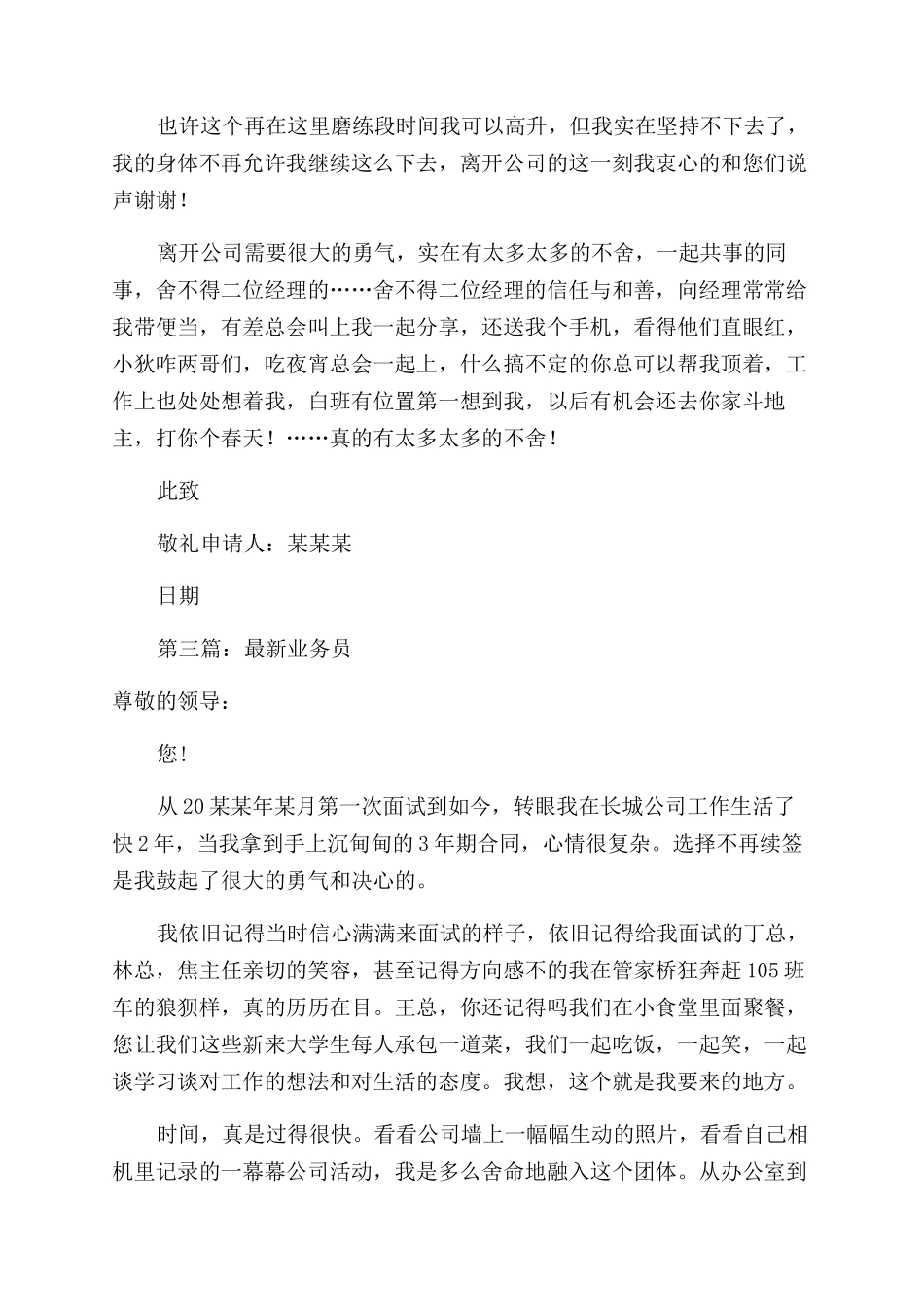 也许这个再在这里磨练段时间我可以高升，但我实在坚持不下去了，我的身体不再允许我继续这么下去，离开公司的这一刻我衷心的和您们说声谢谢！

离开公司需要很大的勇气，实在有太多太多的不舍，一起共事的同事，舍不得二位经理的……舍不得二位经理的信任与和善，向经理常常给我带便当，有差总会叫上我一起分享，还送我个手机，看得他们直眼红，小狄咋两哥们，吃夜宵总会一起上，什么搞不定的你总可以帮我顶着，工作上也处处想着我，白班有位置第一想到我，以后有机会还去你家斗地主，打你个春天！……真的有太多太多的不舍！

此致

敬礼申请人：某某某

日期

第三篇：最新业务员

尊敬的领导：

您！

从20某某年某月第一次面试到如今，转眼我在长城公司工作生活了快2年，当我拿到手上沉甸甸的3年期合同，心情很复杂。选择不再续签是我鼓起了很大的勇气和决心的。

我依旧记得当时信心满满来面试的样子，依旧记得给我面试的丁总，林总，焦主任亲切的笑容，甚至记得方向感不的我在管家桥狂奔赶105班车的狼狈样，真的历历在目。王总，你还记得吗我们在小食堂里面聚餐，您让我们这些新来大学生每人承包一道菜，我们一起吃饭，一起笑，一起谈学习谈对工作的想法和对生活的态度。我想，这个就是我要来的地方。

时间，真是过得很快。看看公司墙上一幅幅生动的照片，看看自己相机里记录的一幕幕公司活动，我是多么舍命地融入这个团体。从办公室到